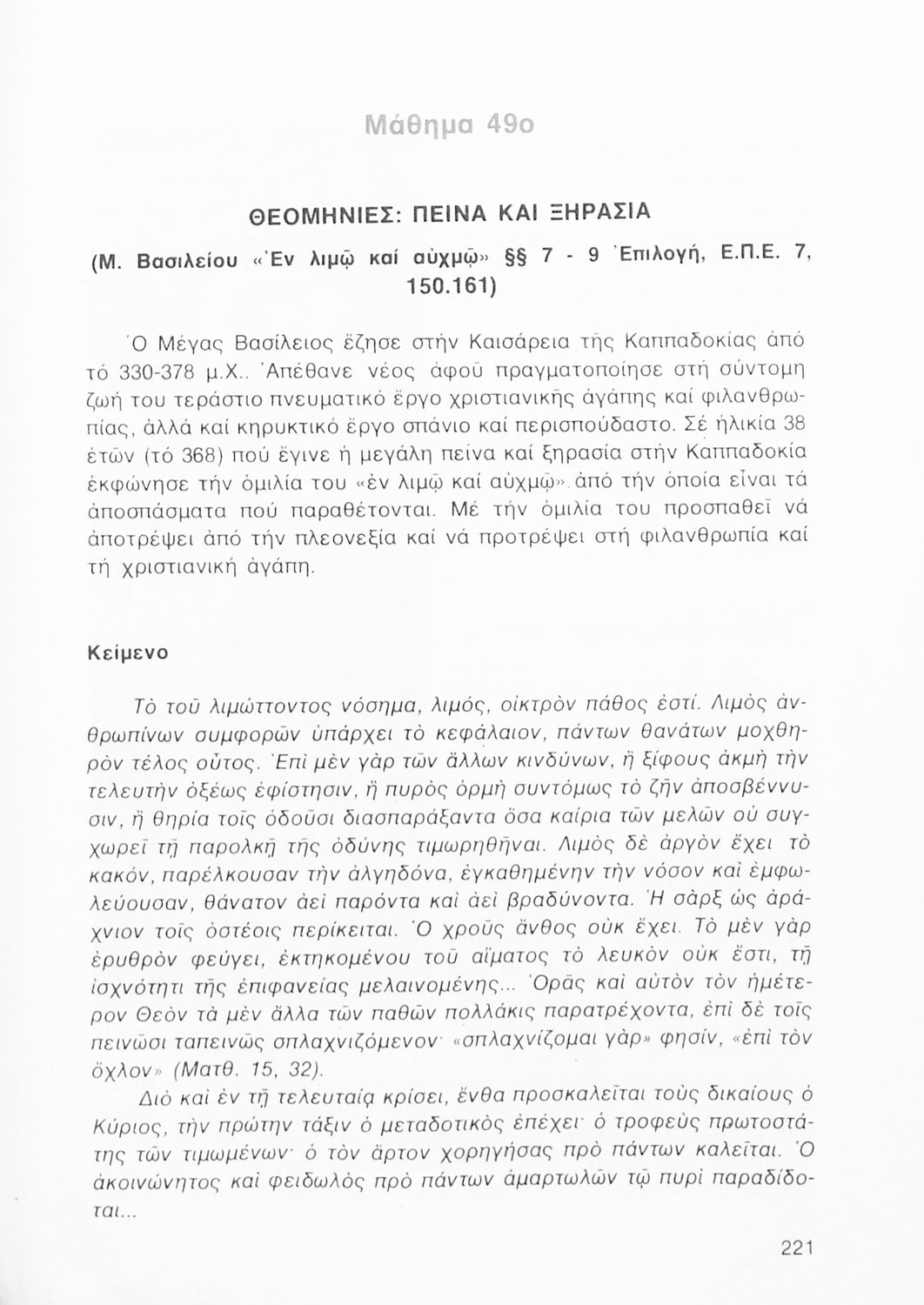 Μάθημα 49ο

ΘΕΟΜΗΝΙΕΣ: ΠΕΙΝΑ ΚΑΙ ΞΗΡΑΣΙΑ

(Μ. Βασιλείου «Ἐν λιμῷ καί αὐχμῷ» §§ 7 - 9 Ἐπιλογή, Ε.Π.Ε. 7, 150.161)

Ὁ Μέγας Βασίλειος ἔζησε στήν Καισάρεια τῆς Καππαδοκίας ἀπό τό 330-378 μ.Χ.. Ἀπέθανε νέος ἀφοῦ πραγματοποίησε στή σύντομη ζωή του τεράστιο πνευματικό ἔργο χριστιανικῆς ἀγάπης καί φιλανθρωπίας, ἀλλά καί κηρυκτικό ἔργο σπάνιο καί περισπούδαστο. Σέ ἡλικία 38 ἐτῶν (τό 368) πού ἔγινε ἡ μεγάλη πείνα καί ξηρασία στήν Καππαδοκία ἐκφώνησε τήν ὁμιλία του «ἐν λιμῷ καί αὐχμῷ» ἀπό τήν ὁποία εἶναι τά ἀποσπάσματα πού παραθέτονται. Μέ τήν ὁμιλία του προσπαθεῖ νά ἀποτρέψει ἀπό τήν πλεονεξία καί νά προτρέψει στή φιλανθρωπία καί τή χριστιανική ἀγάπη.

Κείμενο

Τὸ τοῦ λιμώττοντος νόσημα, λιμός, οἰκτρὸν πάθος ἐστί. Λιμὸς ἀνθρωπίνων συμφορῶν ὑπάρχει τὸ κεφάλαιον, πάντων θανάτων μοχθηρὸν τέλος οὗτος. Ἐπὶ μὲν γὰρ τῶν ἄλλων κινδύνων, ἢ ξίφους ἀκμὴ τὴν τελευτὴν ὀξέως ἐφίστησιν, ἢ πυρὸς ὁρμὴ συντόμως τὸ ζῆν ἀποσβέννυσιν, ἢ θηρία τοῖς ὀδοῦσι διασπαράξαντα ὅσα καίρια τῶν μελῶν οὐ συγχωρεῖ τῇ παρολκῇ τῆς ὀδύνης τιμωρηθῆναι. Λιμὸς δὲ ἀργὸν ἔχει τὸ κακόν, παρέλκουσαν τὴν ἀλγηδόνα, ἐγκαθημένην τὴν νόσον καὶ ἐμφωλεύουσαν, θάνατον ἀεὶ παρόντα καὶ ἀεὶ βραδύνοντα. Ἡ σὰρξ ὡς ἀράχνιον τοῖς ὀστέοις περίκειται. Ὁ χροῦς ἄνθος οὐκ ἔχει. Τὸ μὲν γὰρ ἐρυθρὸν φεύγει, ἐκτηκομένου τοῦ αἵματος τὸ λευκὸν οὐκ ἔστι, τῇ ἰσχνότητι τῆς ἐπιφανείας μελαινομένης... Ὁρᾷς καὶ αὐτὸν τὸν ἡμέτερον Θεὸν τὰ μὲν ἄλλα τῶν παθῶν πολλάκις παρατρέχοντα, ἐπὶ δὲ τοῖς πεινῶσι ταπεινῶς σπλαχνιζόμενον· «σπλαχνίζομαι γὰρ» φησίν, «ἐπὶ τὸν ὄχλον» (Ματθ. 15, 32).

Διὸ καὶ ἐν τῇ τελευταίᾳ κρίσει, ἔνθα προσκαλεῖται τοὺς δικαίους ὁ Κύριος, τὴν πρώτην τάξιν ὁ μεταδοτικὸς ἐπέχει· ὁ τροφεὺς πρωτοστάτης τῶν τιμωμένων· ὁ τὸν ἄρτον χορηγήσας πρὸ πάντων καλεῖται. Ὁ ἀκοινώνητος καὶ φειδωλὸς πρὸ πάντων ἁμαρτωλῶν τῷ πυρὶ παραδίδοται...

221